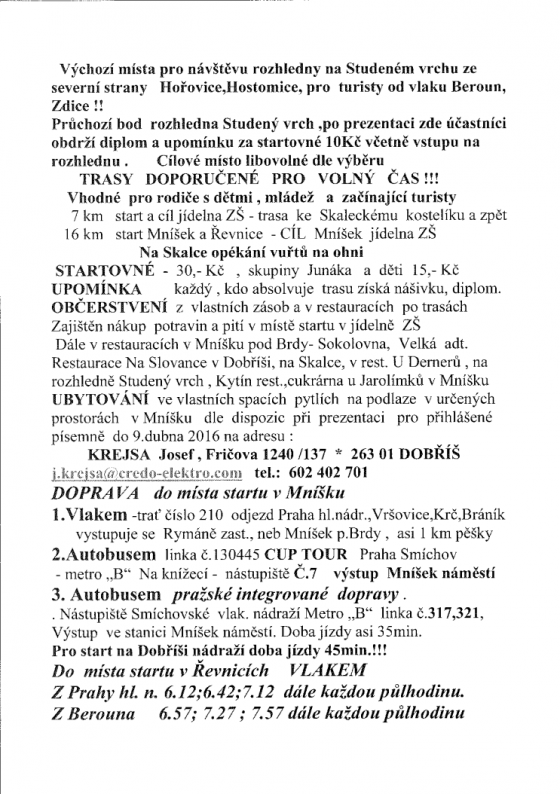 Výchozí místa pro návštěvu rozhledny na Studeném vrchu ze severní strany Hořovice,Hostomice, pro turisty od vlaku Beroun, Zdice !!
Průchozí bod rozhledna Studený vrch ,po prezentaci zde účastníci obdrží diplom a upomínku za startovné 10Kč včetně vstupu na rozhlednu . Cílové místo libovolné dle výběru
TRASY DOPORUČENÉ PRO VOLNÝ ČAS !!!
Vhodné pro rodiče s dětmi , mládež a začínající turisty
7 km start a cíl jídelna ZŠ - trasa ke Skaleckému kostelíku a zpět
16 km start Mníšek a Řevnice - CÍL Mníšek jídelna ZŠ
Na Skalce opékání vuřtů na ohni
STARTOVNÉ - 30,- Kč , skupiny Junáka a děti 15,- Kč
UPOMÍNKA každý , kdo absolvuje trasu získá nášivku, diplom.
OBČERSTVENÍ z vlastních zásob a v restauracích po trasách
Zajištěn nákup potravin a pití v místě startu v jídelně ZŠ
Dále v restauracích v Mníšku pod Brdy- Sokolovna, Velká adt. Restaurace Na Slovance v Dobříši, na Skalce, v rest. U Dernerů , na rozhledně Studený vrch , Kytín rest.,cukrárna u Jarolímků v Mníšku
UBYTOVÁNÍ ve vlastních spacích pytlích na podlaze v určených prostorách v Mníšku dle dispozic při prezentaci pro přihlášené písemně do 9.dubna 2016 na adresu :
KREJSA Josef , Fričova 1240 /137 * 263 01 DOBŘÍŠ
j.krejsa@credo-elektro.com tel.: 602 402 701
DOPRAVA do místa startu v Mníšku
1.Vlakem -trať číslo 210 odjezd Praha hl.nádr.,Vršovice,Krč,Bráník vystupuje se Rymáně zast., neb Mníšek p.Brdy , asi 1 km pěšky
2.Autobusem linka č.130445 CUP TOUR Praha Smíchov - metro „B“ Na knížecí - nástupiště Č.7 výstup Mníšek náměstí
3. Autobusem pražské integrované dopravy .
. Nástupiště Smíchovské vlak. nádraží Metro „B“ linka č.317,321, Výstup ve stanici Mníšek náměstí. Doba jízdy asi 35min.
Pro start na Dobříši nádraží doba jízdy 45min.!!!
Do místa startu v Řevnicích VLAKEM
Z Prahy hl. n. 6.12;6.42;7.12 dále každou půlhodinu.
Z Berouna 6.57; 7.27 ; 7.57 dále každou půlhodinu